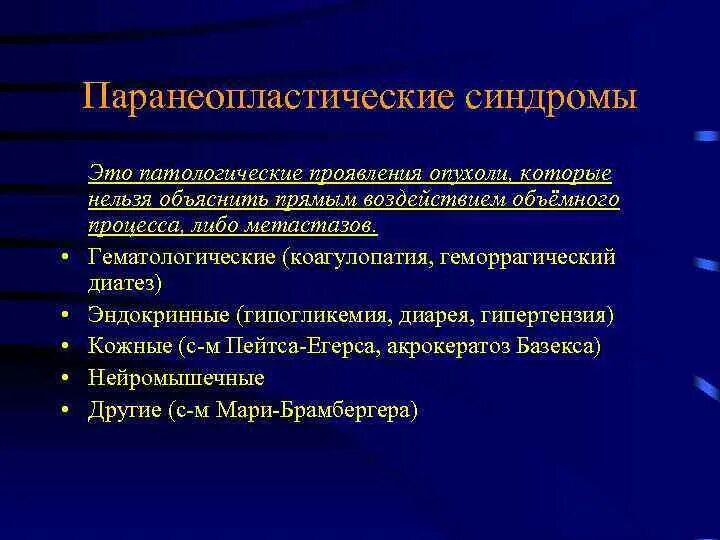 Паранеопластические синдромы

Это патологические проявления опухоли, которые нельзя объяснить прямым воздействием объёмного процесса, либо метастазов.

• Гематологические (коагулопатия, геморрагический диатез)
• Эндокринные (гипогликемия, диарея, гипертензия)
• Кожные (с-м Пейтса-Егерса, акрокератоз Базекса)
• Нейромышечные
• Другие (с-м Мари-Брамбергера)